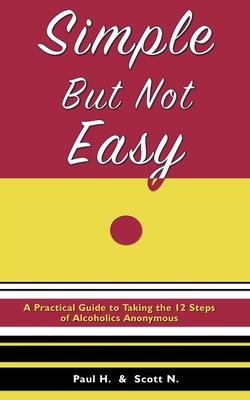 Simple
But Not
Easy

A Practical Guide to Taking the 12 Steps of Alcoholics Anonymous

Paul H. & Scott N.